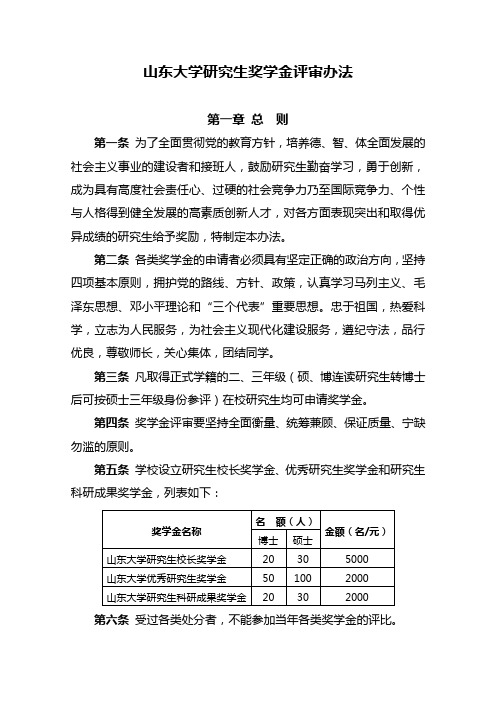 山东大学研究生奖学金评审办法

第一章 总 则

第一条 为了全面贯彻党的教育方针，培养德、智、体全面发展的社会主义事业的建设者和接班人，鼓励研究生勤奋学习，勇于创新，成为具有高度社会责任心、过硬的社会竞争力乃至国际竞争力、个性与人格得到健全发展的高素质创新人才，对各方面表现突出和取得优异成绩的研究生给予奖励，特制定本办法。

第二条 各类奖学金的申请者必须具有坚定正确的政治方向，坚持四项基本原则，拥护党的路线、方针、政策，认真学习马列主义、毛泽东思想、邓小平理论和“三个代表”重要思想。忠于祖国，热爱科学，立志为人民服务，为社会主义现代化建设服务，遵纪守法，品行优良，尊敬师长，关心集体，团结同学。

第三条 凡取得正式学籍的二、三年级（硕、博连读研究生转博士后可按硕士三年级身份参评）在校研究生均可申请奖学金。

第四条 奖学金评审要坚持全面衡量、统筹兼顾、保证质量、宁缺勿滥的原则。

第五条 学校设立研究生校长奖学金、优秀研究生奖学金和研究生科研成果奖学金，列表如下：

| 奖学金名称 | 名 额（人） 博士 | 名 额（人） 硕士 | 金额（名/元） |
|---|---|---|---|
| 山东大学研究生校长奖学金 | 20 | 30 | 5000 |
| 山东大学优秀研究生奖学金 | 50 | 100 | 2000 |
| 山东大学研究生科研成果奖学金 | 20 | 30 | 2000 |

第六条 受过各类处分者，不能参加当年各类奖学金的评比。